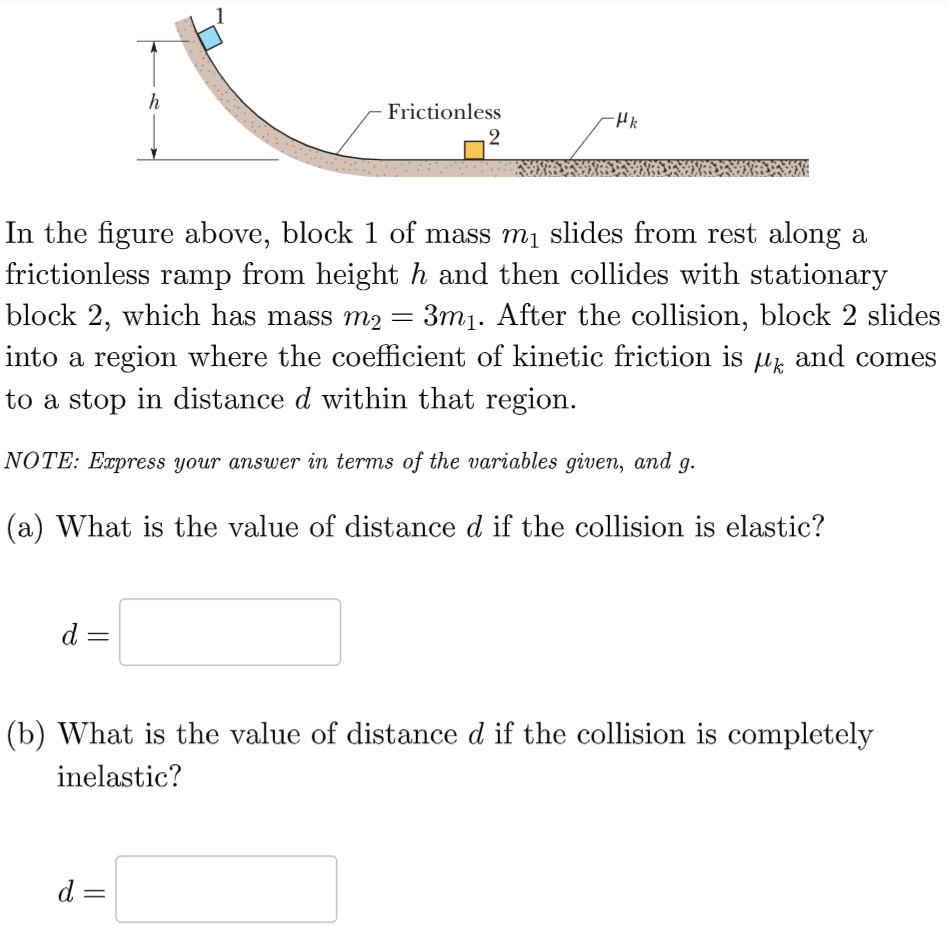 1

$h$

Frictionless

2

$\mu_k$

In the figure above, block 1 of mass $m_1$ slides from rest along a frictionless ramp from height $h$ and then collides with stationary block 2, which has mass $m_2 = 3m_1$. After the collision, block 2 slides into a region where the coefficient of kinetic friction is $\mu_k$ and comes to a stop in distance $d$ within that region.

NOTE: Express your answer in terms of the variables given, and $g$.

(a) What is the value of distance $d$ if the collision is elastic?

$d =$

(b) What is the value of distance $d$ if the collision is completely inelastic?

$d =$